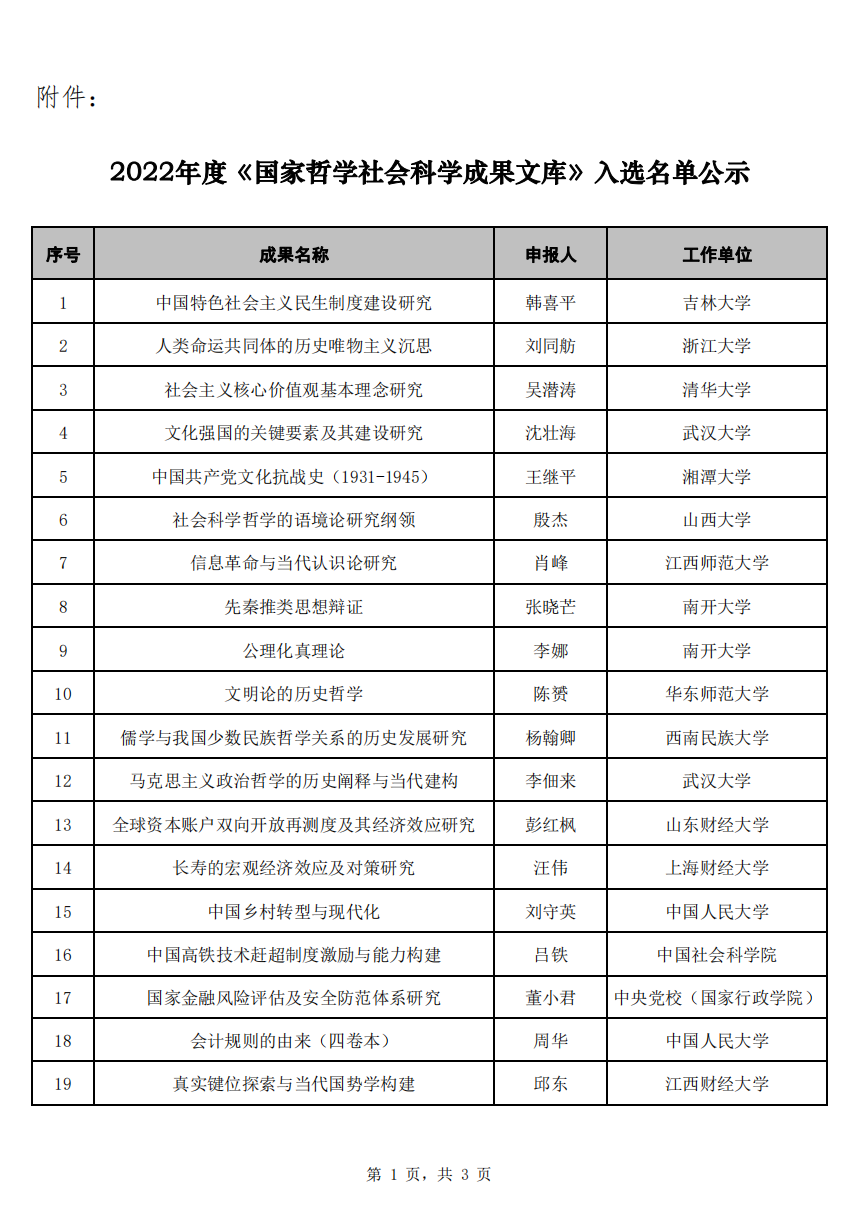 附件：

2022年度《国家哲学社会科学成果文库》入选名单公示

| 序号 | 成果名称 | 申报人 | 工作单位 |
|---|---|---|---|
| 1 | 中国特色社会主义民生制度建设研究 | 韩喜平 | 吉林大学 |
| 2 | 人类命运共同体的历史唯物主义沉思 | 刘同舫 | 浙江大学 |
| 3 | 社会主义核心价值观基本理念研究 | 吴潜涛 | 清华大学 |
| 4 | 文化强国的关键要素及其建设研究 | 沈壮海 | 武汉大学 |
| 5 | 中国共产党文化抗战史（1931-1945） | 王继平 | 湘潭大学 |
| 6 | 社会科学哲学的语境论研究纲领 | 殷杰 | 山西大学 |
| 7 | 信息革命与当代认识论研究 | 肖峰 | 江西师范大学 |
| 8 | 先秦推类思想辩证 | 张晓芒 | 南开大学 |
| 9 | 公理化真理论 | 李娜 | 南开大学 |
| 10 | 文明论的历史哲学 | 陈赟 | 华东师范大学 |
| 11 | 儒学与我国少数民族哲学关系的历史发展研究 | 杨翰卿 | 西南民族大学 |
| 12 | 马克思主义政治哲学的历史阐释与当代建构 | 李佃来 | 武汉大学 |
| 13 | 全球资本账户双向开放再测度及其经济效应研究 | 彭红枫 | 山东财经大学 |
| 14 | 长寿的宏观经济效应及对策研究 | 汪伟 | 上海财经大学 |
| 15 | 中国乡村转型与现代化 | 刘守英 | 中国人民大学 |
| 16 | 中国高铁技术赶超制度激励与能力构建 | 吕铁 | 中国社会科学院 |
| 17 | 国家金融风险评估及安全防范体系研究 | 董小君 | 中央党校（国家行政学院） |
| 18 | 会计规则的由来（四卷本） | 周华 | 中国人民大学 |
| 19 | 真实键位探索与当代国势学构建 | 邱东 | 江西财经大学 |

第 1 页，共 3 页